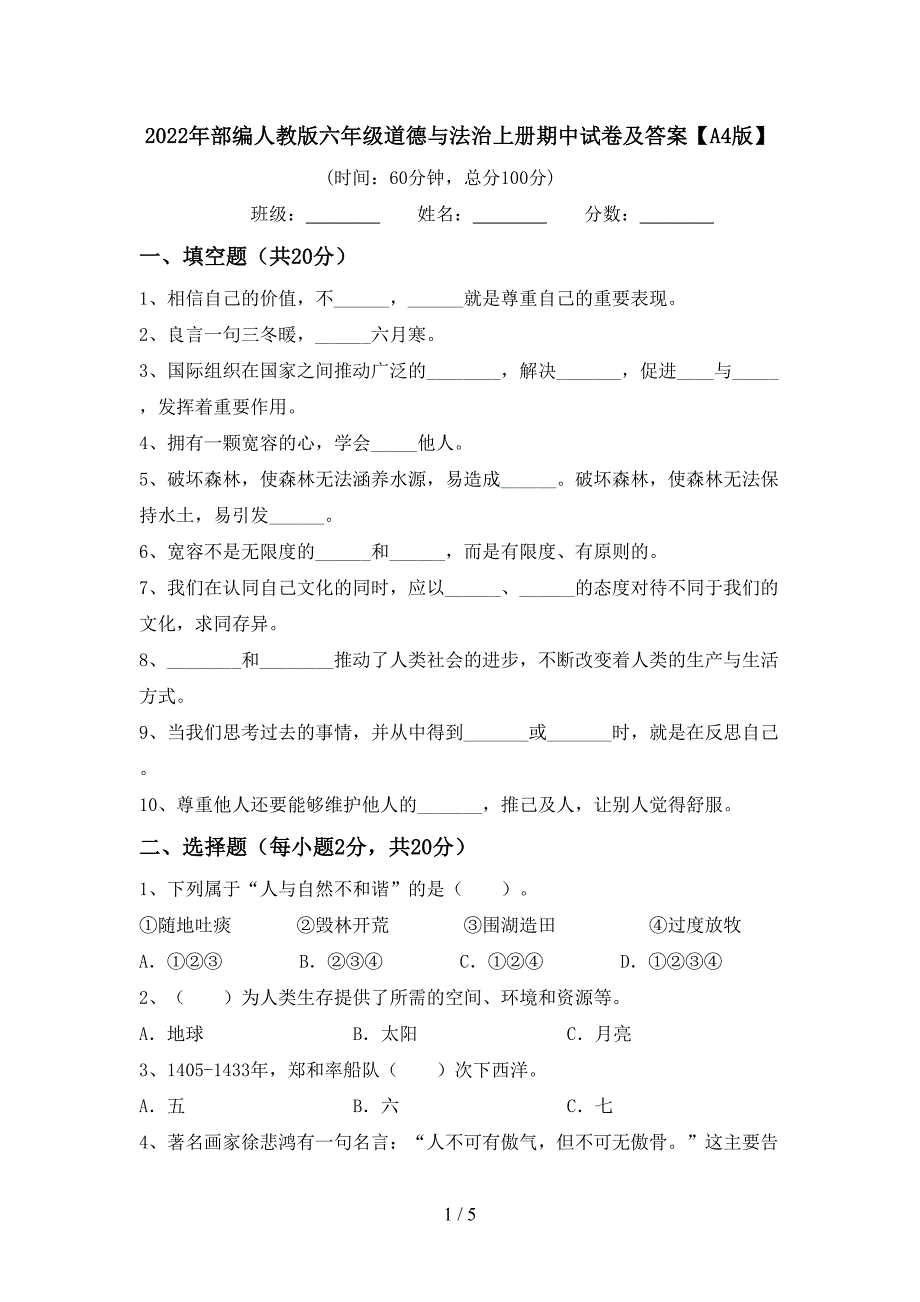 2022年部编人教版六年级道德与法治上册期中试卷及答案【A4版】

（时间：60分钟，总分100分）

班级：________ 姓名：________ 分数：________

一、填空题（共20分）

1、相信自己的价值，不______，______就是尊重自己的重要表现。

2、良言一句三冬暖，______六月寒。

3、国际组织在国家之间推动广泛的________，解决_______，促进____与_____，发挥着重要作用。

4、拥有一颗宽容的心，学会_____他人。

5、破坏森林，使森林无法涵养水源，易造成______。破坏森林，使森林无法保持水土，易引发______。

6、宽容不是无限度的______和______，而是有限度、有原则的。

7、我们在认同自己文化的同时，应以______、______的态度对待不同于我们的文化，求同存异。

8、________和________推动了人类社会的进步，不断改变着人类的生产与生活方式。

9、当我们思考过去的事情，并从中得到_______或_______时，就是在反思自己。

10、尊重他人还要能够维护他人的_______，推己及人，让别人觉得舒服。

二、选择题（每小题2分，共20分）

1、下列属于“人与自然不和谐”的是（　　）。

①随地吐痰　②毁林开荒　③围湖造田　④过度放牧

A．①②③　B．②③④　C．①②④　D．①②③④

2、（　　）为人类生存提供了所需的空间、环境和资源等。

A．地球　B．太阳　C．月亮

3、1405-1433年，郑和率船队（　　）次下西洋。

A．五　B．六　C．七

4、著名画家徐悲鸿有一句名言：“人不可有傲气，但不可无傲骨。”这主要告

1 / 5